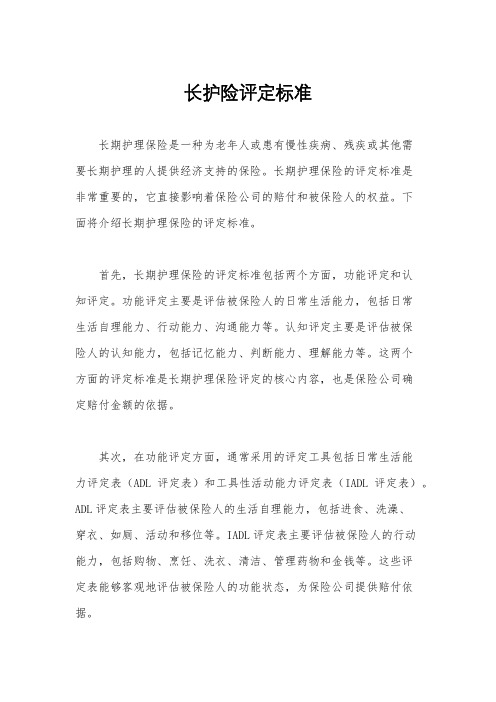 长护险评定标准

长期护理保险是一种为老年人或患有慢性疾病、残疾或其他需要长期护理的人提供经济支持的保险。长期护理保险的评定标准是非常重要的，它直接影响着保险公司的赔付和被保险人的权益。下面将介绍长期护理保险的评定标准。

首先，长期护理保险的评定标准包括两个方面，功能评定和认知评定。功能评定主要是评估被保险人的日常生活能力，包括日常生活自理能力、行动能力、沟通能力等。认知评定主要是评估被保险人的认知能力，包括记忆能力、判断能力、理解能力等。这两个方面的评定标准是长期护理保险评定的核心内容，也是保险公司确定赔付金额的依据。

其次，在功能评定方面，通常采用的评定工具包括日常生活能力评定表（ADL 评定表）和工具性活动能力评定表（IADL 评定表）。ADL评定表主要评估被保险人的生活自理能力，包括进食、洗澡、穿衣、如厕、活动和移位等。IADL评定表主要评估被保险人的行动能力，包括购物、烹饪、洗衣、清洁、管理药物和金钱等。这些评定表能够客观地评估被保险人的功能状态，为保险公司提供赔付依据。